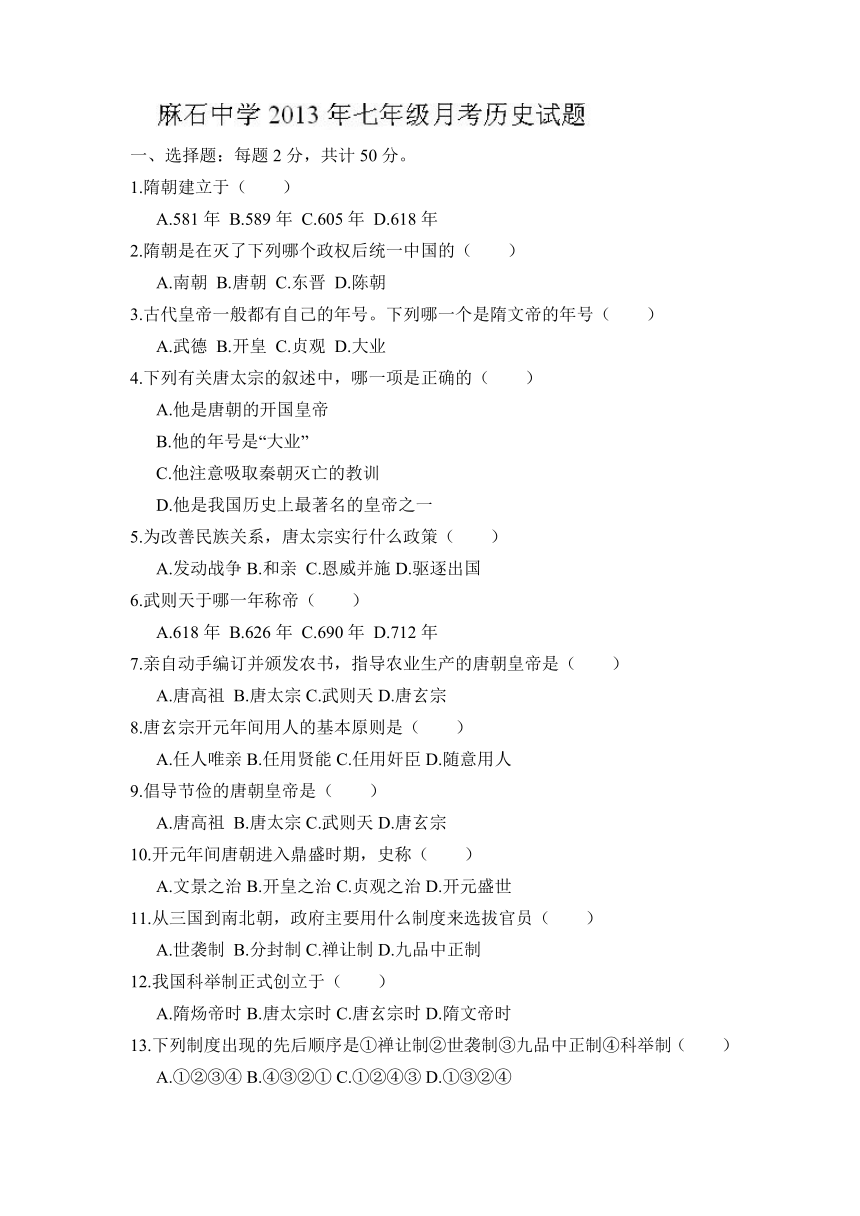 麻石中学 2013 年七年级月考历史试题

一、选择题：每题 2 分，共计 50 分。

1.隋朝建立于（　　）

A.581 年 B.589 年 C.605 年 D.618 年

2.隋朝是在灭了下列哪个政权后统一中国的（　　）

A.南朝 B.唐朝 C.东晋 D.陈朝

3.古代皇帝一般都有自己的年号。下列哪一个是隋文帝的年号（　　）

A.武德 B.开皇 C.贞观 D.大业

4.下列有关唐太宗的叙述中，哪一项是正确的（　　）

A.他是唐朝的开国皇帝

B.他的年号是“大业”

C.他注意吸取秦朝灭亡的教训

D.他是我国历史上最著名的皇帝之一

5.为改善民族关系，唐太宗实行什么政策（　　）

A.发动战争 B.和亲 C.恩威并施 D.驱逐出国

6.武则天于哪一年称帝（　　）

A.618 年 B.626 年 C.690 年 D.712 年

7.亲自动手编订并颁发农书，指导农业生产的唐朝皇帝是（　　）

A.唐高祖 B.唐太宗 C.武则天 D.唐玄宗

8.唐玄宗开元年间用人的基本原则是（　　）

A.任人唯亲 B.任用贤能 C.任用奸臣 D.随意用人

9.倡导节俭的唐朝皇帝是（　　）

A.唐高祖 B.唐太宗 C.武则天 D.唐玄宗

10.开元年间唐朝进入鼎盛时期，史称（　　）

A.文景之治 B.开皇之治 C.贞观之治 D.开元盛世

11.从三国到南北朝，政府主要用什么制度来选拔官员（　　）

A.世袭制 B.分封制 C.禅让制 D.九品中正制

12.我国科举制正式创立于（　　）

A.隋炀帝时 B.唐太宗时 C.唐玄宗时 D.隋文帝时

13.下列制度出现的先后顺序是①禅让制②世袭制③九品中正制④科举制（　　）

A.①②③④ B.④③②① C.①②④③ D.①③②④